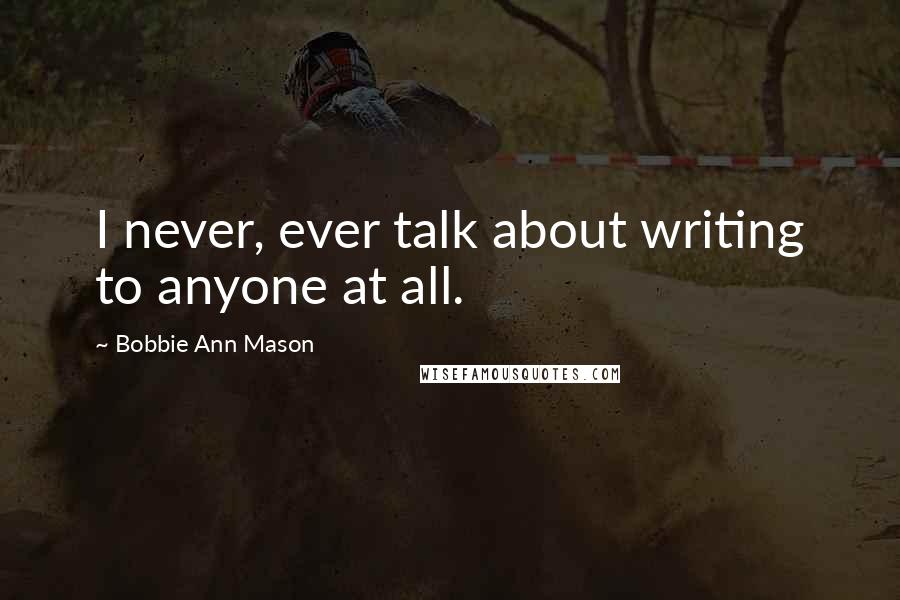 I never, ever talk about writing to anyone at all.

~ Bobbie Ann Mason

WISEFAMOUSQUOTES.COM